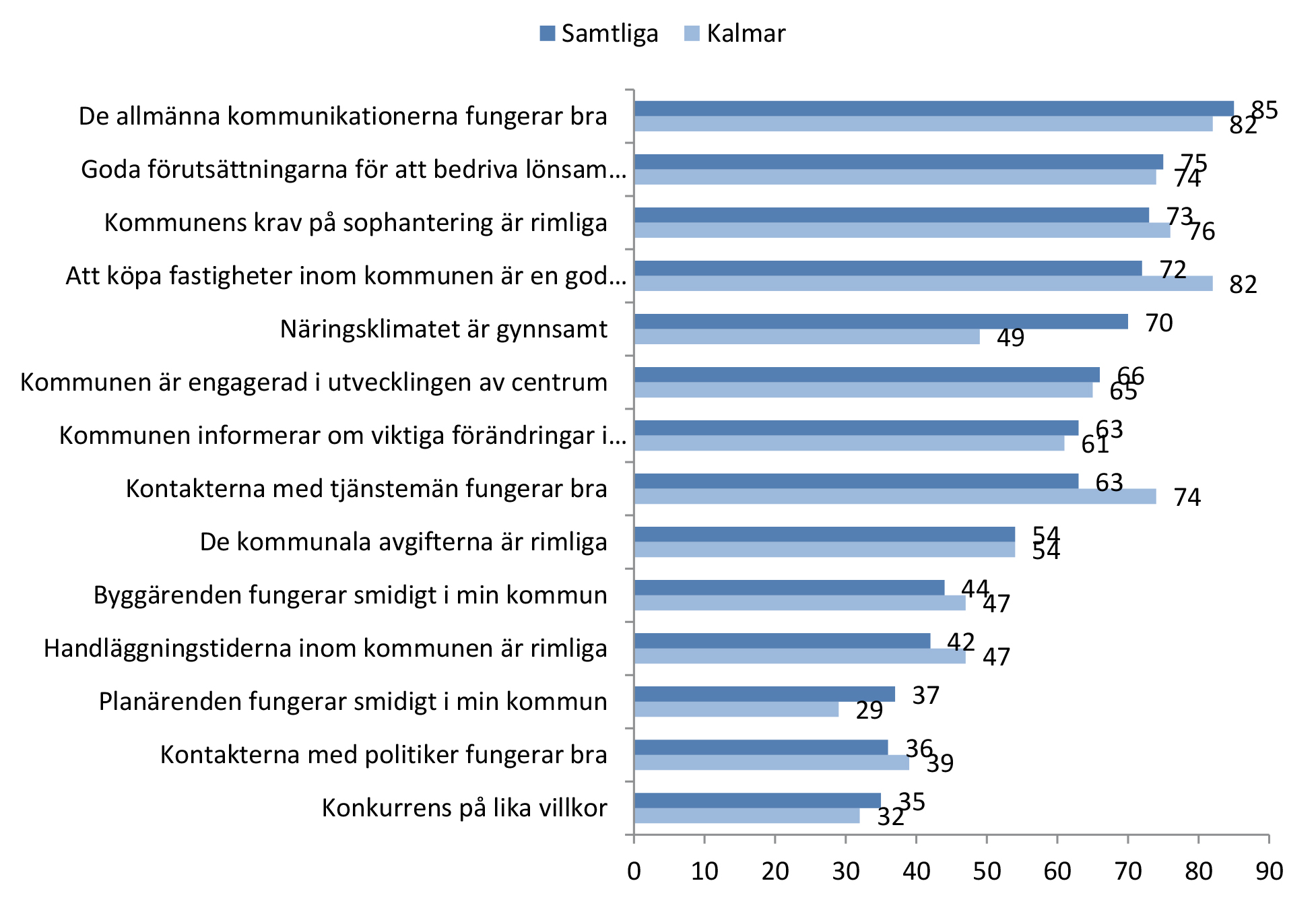 Samtliga Kalmar

De allmänna kommunikationerna fungerar bra 85 82
Goda förutsättningarna för att bedriva lönsam… 75 74
Kommunens krav på sophantering är rimliga 73 76
Att köpa fastigheter inom kommunen är en god… 72 82
Näringsklimatet är gynnsamt 70 49
Kommunen är engagerad i utvecklingen av centrum 66 65
Kommunen informerar om viktiga förändringar i… 63 61
Kontakterna med tjänstemän fungerar bra 63 74
De kommunala avgifterna är rimliga 54 54
Byggärenden fungerar smidigt i min kommun 44 47
Handläggningstiderna inom kommunen är rimliga 42 47
Planärenden fungerar smidigt i min kommun 37 29
Kontakterna med politiker fungerar bra 36 39
Konkurrens på lika villkor 35 32

0 10 20 30 40 50 60 70 80 90